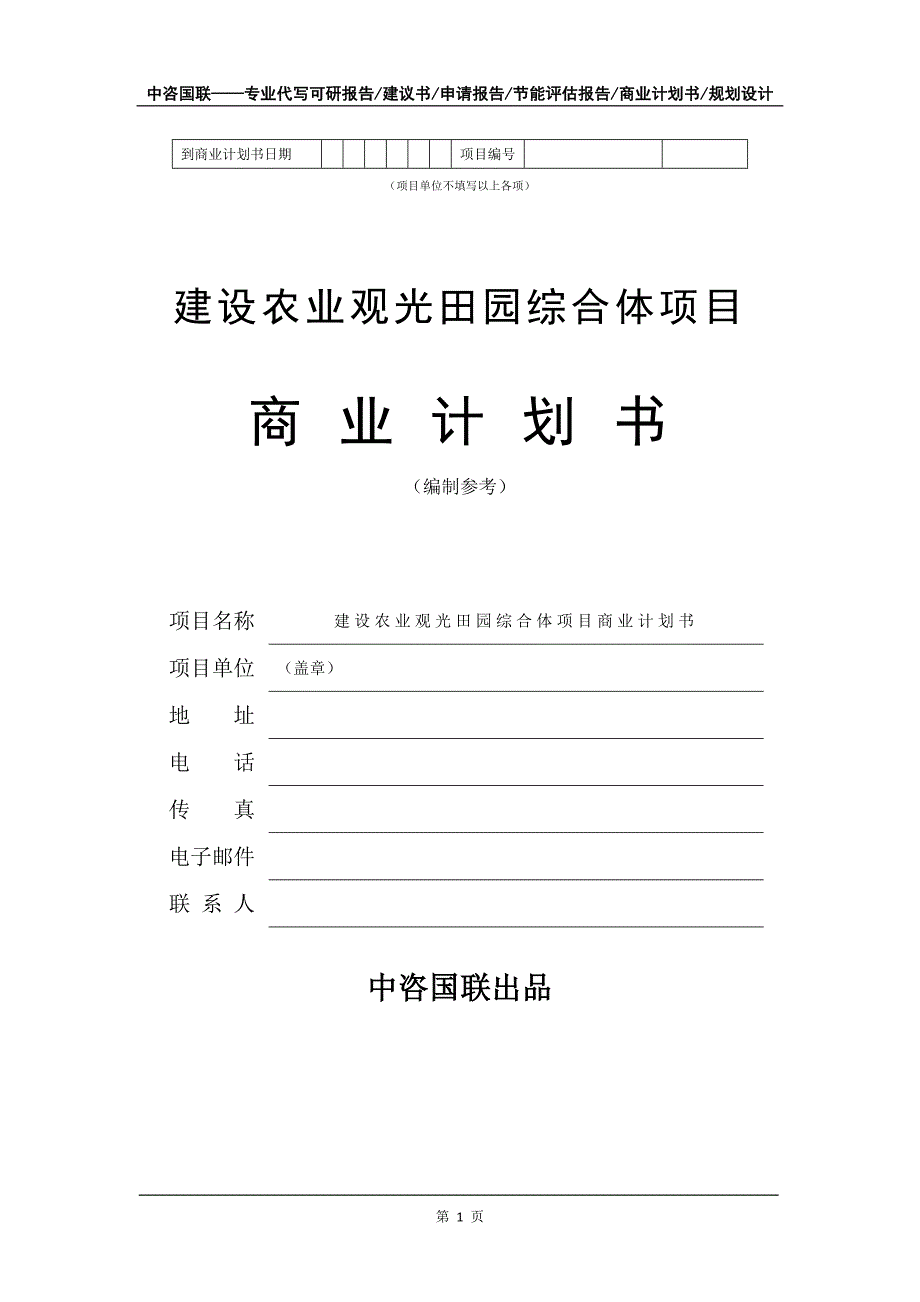 中咨国联——专业代写可研报告/建议书/申请报告/节能评估报告/商业计划书/规划设计

| 到商业计划书日期 | | | | | | | 项目编号 | | |
|---|---|---|---|---|---|---|---|---|---|

（项目单位不填写以上各项）

建设农业观光田园综合体项目

商 业 计 划 书

（编制参考）

项目名称 建设农业观光田园综合体项目商业计划书

项目单位 （盖章）

地 址

电 话

传 真

电子邮件

联 系 人

中咨国联出品

第 1 页